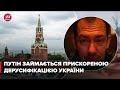 24

ПУТІН ЗАЙМАЄТЬСЯ ПРИСКОРЕНОЮ ДЕРУСИФІКАЦІЄЮ УКРАЇНИ